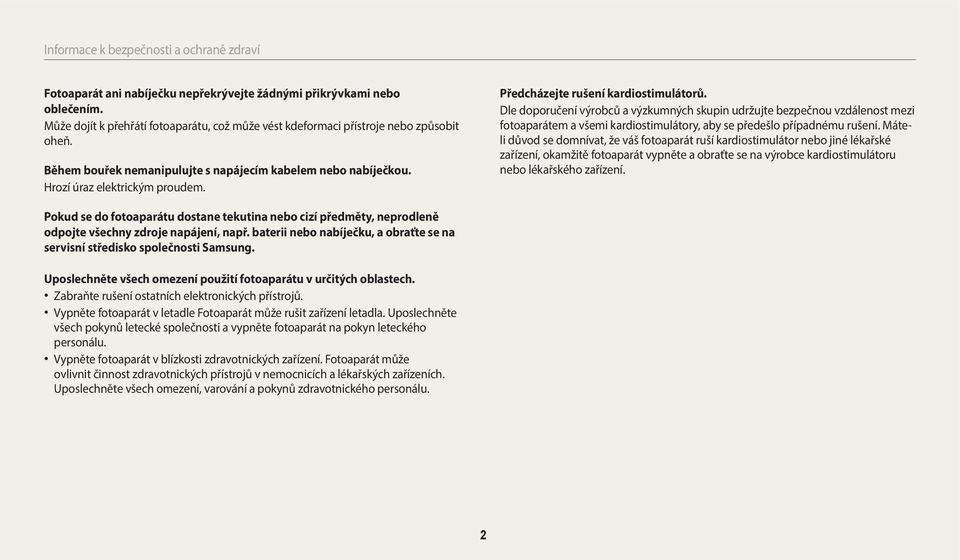 Informace k bezpečnosti a ochraně zdraví

**Fotoaparát ani nabíječku nepřekrývejte žádnými přikrývkami nebo oblečením.**
Může dojít k přehřátí fotoaparátu, což může vést kdeformaci přístroje nebo způsobit oheň.

**Během bouřek nemanipulujte s napájecím kabelem nebo nabíječkou.**
Hrozí úraz elektrickým proudem.

**Pokud se do fotoaparátu dostane tekutina nebo cizí předměty, neprodleně odpojte všechny zdroje napájení, např. baterii nebo nabíječku, a obraťte se na servisní středisko společnosti Samsung.**

**Uposlechněte všech omezení použití fotoaparátu v určitých oblastech.**
• Zabraňte rušení ostatních elektronických přístrojů.
• Vypněte fotoaparát v letadle Fotoaparát může rušit zařízení letadla. Uposlechněte všech pokynů letecké společnosti a vypněte fotoaparát na pokyn leteckého personálu.
• Vypněte fotoaparát v blízkosti zdravotnických zařízení. Fotoaparát může ovlivnit činnost zdravotnických přístrojů v nemocnicích a lékařských zařízeních. Uposlechněte všech omezení, varování a pokynů zdravotnického personálu.

**Předcházejte rušení kardiostimulátorů.**
Dle doporučení výrobců a výzkumných skupin udržujte bezpečnou vzdálenost mezi fotoaparátem a všemi kardiostimulátory, aby se předešlo případnému rušení. Máte-li důvod se domnívat, že váš fotoaparát ruší kardiostimulátor nebo jiné lékařské zařízení, okamžitě fotoaparát vypněte a obraťte se na výrobce kardiostimulátoru nebo lékařského zařízení.

2